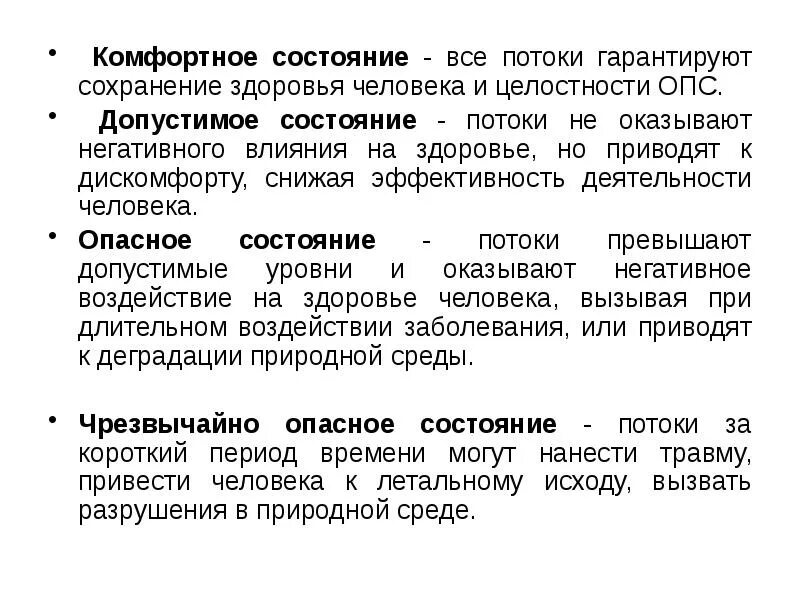 • Комфортное состояние - все потоки гарантируют сохранение здоровья человека и целостности ОПС.

• Допустимое состояние - потоки не оказывают негативного влияния на здоровье, но приводят к дискомфорту, снижая эффективность деятельности человека.

• Опасное состояние - потоки превышают допустимые уровни и оказывают негативное воздействие на здоровье человека, вызывая при длительном воздействии заболевания, или приводят к деградации природной среды.

• Чрезвычайно опасное состояние - потоки за короткий период времени могут нанести травму, привести человека к летальному исходу, вызвать разрушения в природной среде.